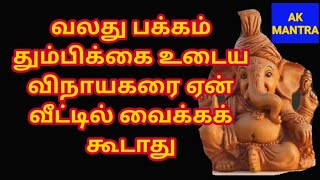 வலது பக்கம் தும்பிக்கை உடைய விநாயகரை ஏன் வீட்டில் வைக்கக் கூடாது

AK MANTRA